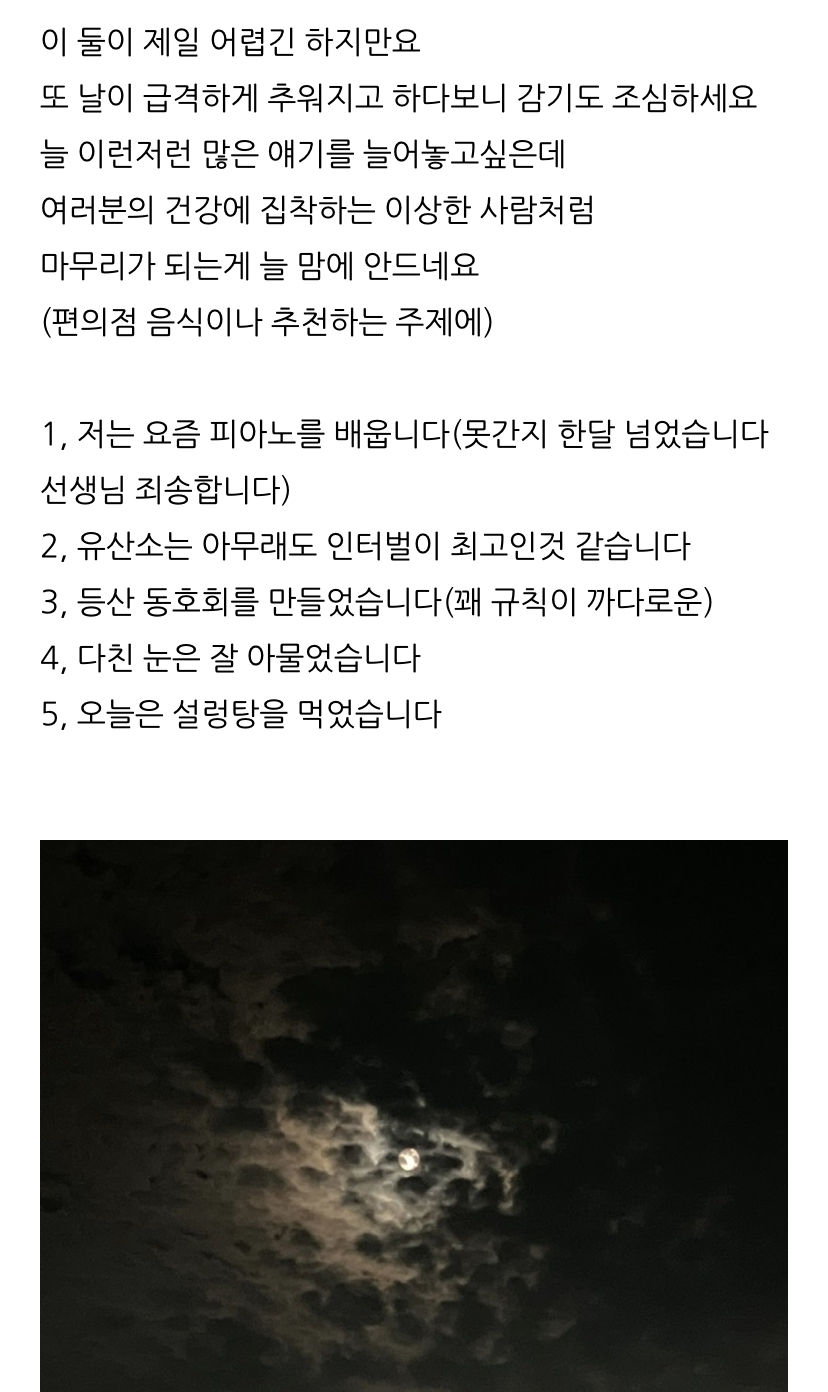 이 둘이 제일 어렵긴 하지만요
또 날이 급격하게 추워지고 하다보니 감기도 조심하세요
늘 이런저런 많은 얘기를 늘어놓고싶은데
여러분의 건강에 집착하는 이상한 사람처럼
마무리가 되는게 늘 맘에 안드네요
(편의점 음식이나 추천하는 주제에)

1, 저는 요즘 피아노를 배웁니다(못간지 한달 넘었습니다 선생님 죄송합니다)
2, 유산소는 아무래도 인터벌이 최고인것 같습니다
3, 등산 동호회를 만들었습니다(꽤 규칙이 까다로운)
4, 다친 눈은 잘 아물었습니다
5, 오늘은 설렁탕을 먹었습니다